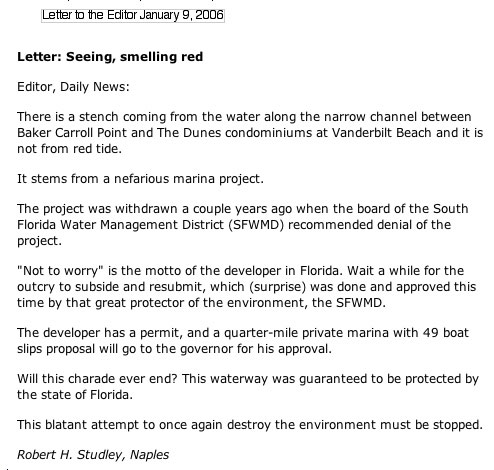 Letter to the Editor January 9, 2006

Letter: Seeing, smelling red

Editor, Daily News:

There is a stench coming from the water along the narrow channel between Baker Carroll Point and The Dunes condominiums at Vanderbilt Beach and it is not from red tide.

It stems from a nefarious marina project.

The project was withdrawn a couple years ago when the board of the South Florida Water Management District (SFWMD) recommended denial of the project.

"Not to worry" is the motto of the developer in Florida. Wait a while for the outcry to subside and resubmit, which (surprise) was done and approved this time by that great protector of the environment, the SFWMD.

The developer has a permit, and a quarter-mile private marina with 49 boat slips proposal will go to the governor for his approval.

Will this charade ever end? This waterway was guaranteed to be protected by the state of Florida.

This blatant attempt to once again destroy the environment must be stopped.

Robert H. Studley, Naples